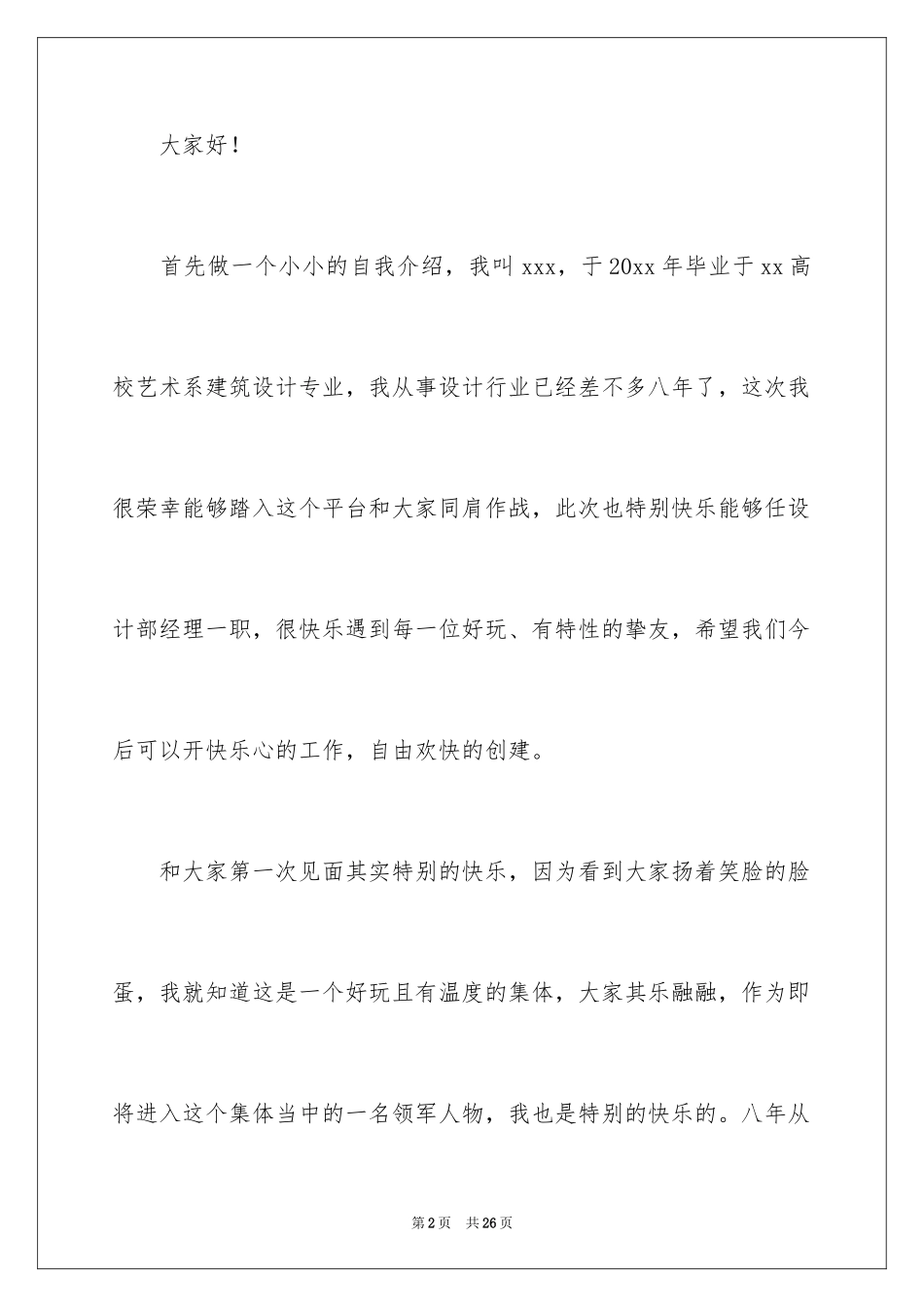 大家好！

首先做一个小小的自我介绍，我叫 xxx，于 20xx 年毕业于 xx 高校艺术系建筑设计专业，我从事设计行业已经差不多八年了，这次我很荣幸能够踏入这个平台和大家同肩作战，此次也特别快乐能够任设计部经理一职，很快乐遇到每一位好玩、有特性的挚友，希望我们今后可以开快乐心的工作，自由欢快的创建。

和大家第一次见面其实特别的快乐，因为看到大家扬着笑脸的脸蛋，我就知道这是一个好玩且有温度的集体，大家其乐融融，作为即将进入这个集体当中的一名领军人物，我也是特别的快乐的。八年从

第 2 页　共 26 页